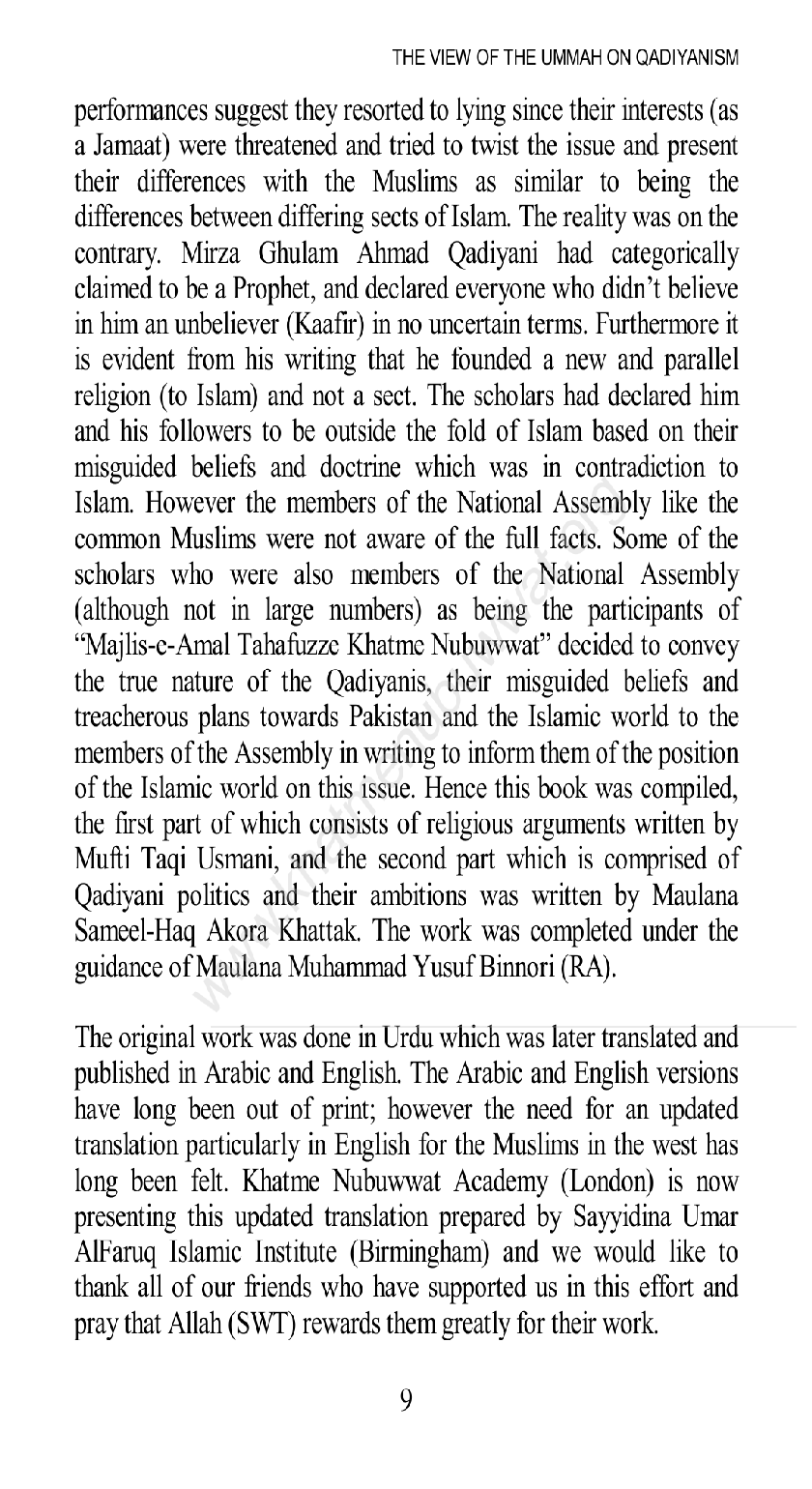 THE VIEW OF THE UMMAH ON QADIYANISM

performances suggest they resorted to lying since their interests (as a Jamaat) were threatened and tried to twist the issue and present their differences with the Muslims as similar to being the differences between differing sects of Islam. The reality was on the contrary. Mirza Ghulam Ahmad Qadiyani had categorically claimed to be a Prophet, and declared everyone who didn't believe in him an unbeliever (Kaafir) in no uncertain terms. Furthermore it is evident from his writing that he founded a new and parallel religion (to Islam) and not a sect. The scholars had declared him and his followers to be outside the fold of Islam based on their misguided beliefs and doctrine which was in contradiction to Islam. However the members of the National Assembly like the common Muslims were not aware of the full facts. Some of the scholars who were also members of the National Assembly (although not in large numbers) as being the participants of "Majlis-e-Amal Tahafuzze Khatme Nubuwwat" decided to convey the true nature of the Qadiyanis, their misguided beliefs and treacherous plans towards Pakistan and the Islamic world to the members of the Assembly in writing to inform them of the position of the Islamic world on this issue. Hence this book was compiled, the first part of which consists of religious arguments written by Mufti Taqi Usmani, and the second part which is comprised of Qadiyani politics and their ambitions was written by Maulana Sameel-Haq Akora Khattak. The work was completed under the guidance of Maulana Muhammad Yusuf Binnori (RA).

The original work was done in Urdu which was later translated and published in Arabic and English. The Arabic and English versions have long been out of print; however the need for an updated translation particularly in English for the Muslims in the west has long been felt. Khatme Nubuwwat Academy (London) is now presenting this updated translation prepared by Sayyidina Umar AlFaruq Islamic Institute (Birmingham) and we would like to thank all of our friends who have supported us in this effort and pray that Allah (SWT) rewards them greatly for their work.

9